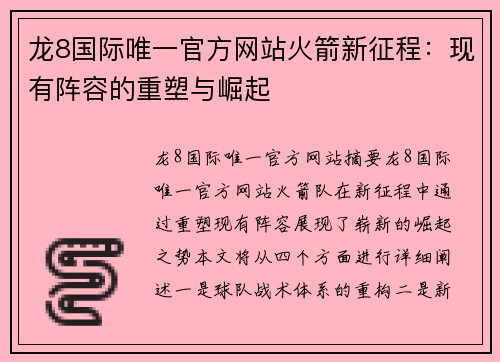 龙8国际唯一官方网站火箭新征程：现有阵容的重塑与崛起

龙8国际唯一官方网站摘要龙8国际唯一官方网站火箭队在新征程中通过重塑现有阵容展现了崭新的崛起之势本文将从四个方面进行详细阐述一是球队战术体系的重构二是新